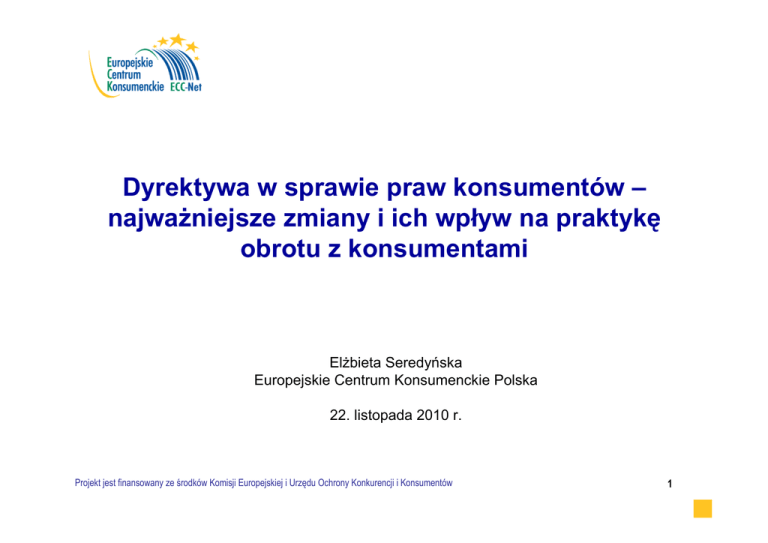 Europejskie
Centrum
Konsumenckie ECC-Net

Dyrektywa w sprawie praw konsumentów – najważniejsze zmiany i ich wpływ na praktykę obrotu z konsumentami

Elżbieta Seredyńska
Europejskie Centrum Konsumenckie Polska

22. listopada 2010 r.

Projekt jest finansowany ze środków Komisji Europejskiej i Urzędu Ochrony Konkurencji i Konsumentów

1